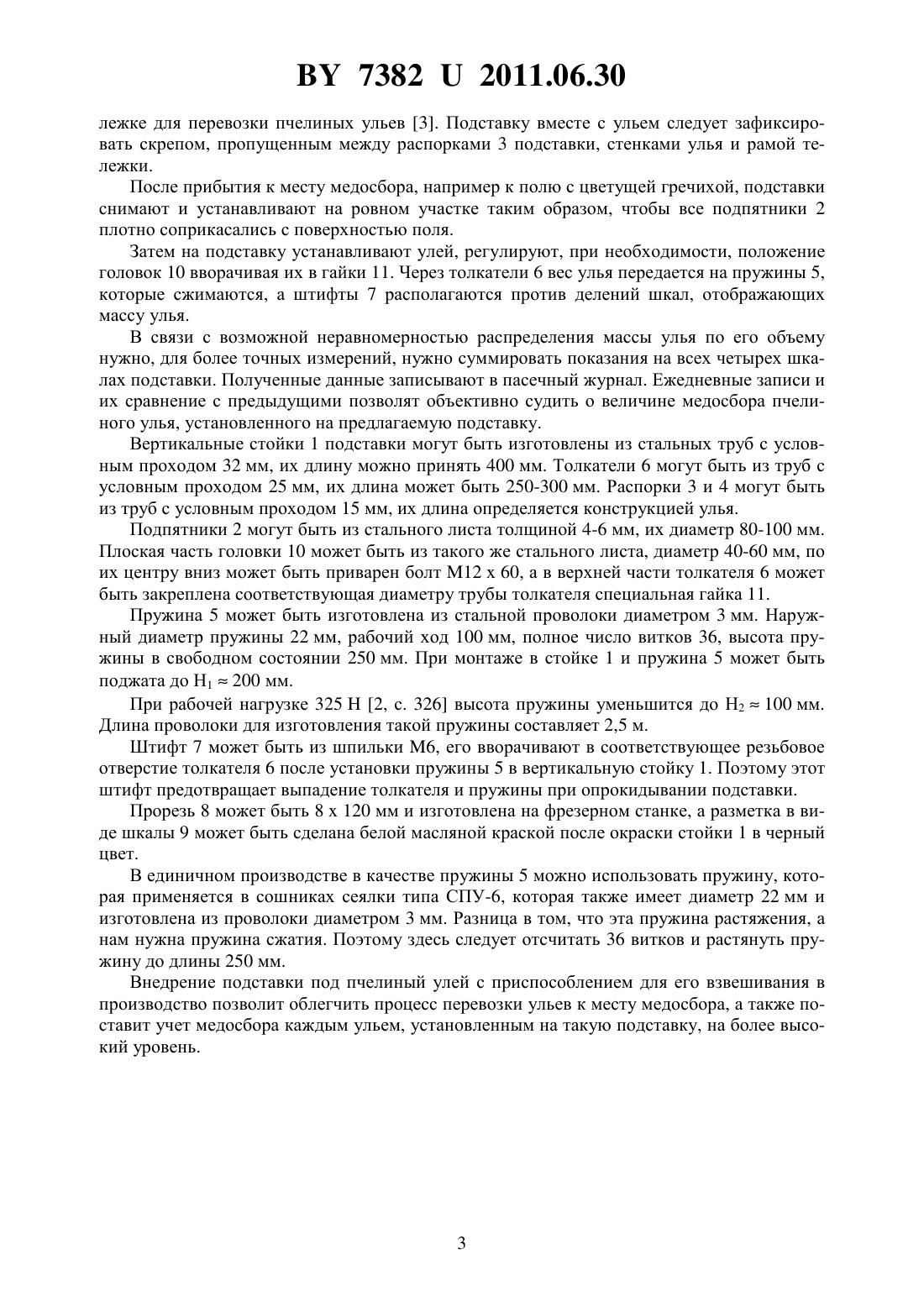 BY 7382 U 2011.06.30

лежке для перевозки пчелиных ульев [3]. Подставку вместе с ульем следует зафиксировать скрепом, пропущенным между распорками 3 подставки, стенками улья и рамой тележки.

После прибытия к месту медосбора, например к полю с цветущей гречихой, подставки снимают и устанавливают на ровном участке таким образом, чтобы все подпятники 2 плотно соприкасались с поверхностью поля.

Затем на подставку устанавливают улей, регулируют, при необходимости, положение головок 10 вворачивая их в гайки 11. Через толкатели 6 вес улья передается на пружины 5, которые сжимаются, а штифты 7 располагаются против делений шкал, отображающих массу улья.

В связи с возможной неравномерностью распределения массы улья по его объему нужно, для более точных измерений, нужно суммировать показания на всех четырех шкалах подставки. Полученные данные записывают в пасечный журнал. Ежедневные записи и их сравнение с предыдущими позволят объективно судить о величине медосбора пчелиного улья, установленного на предлагаемую подставку.

Вертикальные стойки 1 подставки могут быть изготовлены из стальных труб с условным проходом 32 мм, их длину можно принять 400 мм. Толкатели 6 могут быть из труб с условным проходом 25 мм, их длина может быть 250-300 мм. Распорки 3 и 4 могут быть из труб с условным проходом 15 мм, их длина определяется конструкцией улья.

Подпятники 2 могут быть из стального листа толщиной 4-6 мм, их диаметр 80-100 мм. Плоская часть головки 10 может быть из такого же стального листа, диаметр 40-60 мм, по их центру вниз может быть приварен болт М12 х 60, а в верхней части толкателя 6 может быть закреплена соответствующая диаметру трубы толкателя специальная гайка 11.

Пружина 5 может быть изготовлена из стальной проволоки диаметром 3 мм. Наружный диаметр пружины 22 мм, рабочий ход 100 мм, полное число витков 36, высота пружины в свободном состоянии 250 мм. При монтаже в стойке 1 и пружина 5 может быть поджата до $H_1 \approx 200$ мм.

При рабочей нагрузке 325 Н [2, с. 326] высота пружины уменьшится до $H_2 \approx 100$ мм. Длина проволоки для изготовления такой пружины составляет 2,5 м.

Штифт 7 может быть из шпильки М6, его вворачивают в соответствующее резьбовое отверстие толкателя 6 после установки пружины 5 в вертикальную стойку 1. Поэтому этот штифт предотвращает выпадение толкателя и пружины при опрокидывании подставки.

Прорезь 8 может быть 8 х 120 мм и изготовлена на фрезерном станке, а разметка в виде шкалы 9 может быть сделана белой масляной краской после окраски стойки 1 в черный цвет.

В единичном производстве в качестве пружины 5 можно использовать пружину, которая применяется в сошниках сеялки типа СПУ-6, которая также имеет диаметр 22 мм и изготовлена из проволоки диаметром 3 мм. Разница в том, что эта пружина растяжения, а нам нужна пружина сжатия. Поэтому здесь следует отсчитать 36 витков и растянуть пружину до длины 250 мм.

Внедрение подставки под пчелиный улей с приспособлением для его взвешивания в производство позволит облегчить процесс перевозки ульев к месту медосбора, а также поставит учет медосбора каждым ульем, установленным на такую подставку, на более высокий уровень.

3